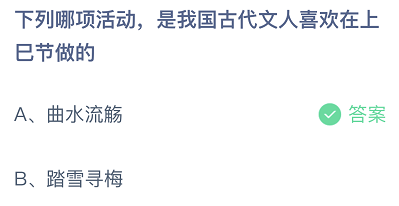 下列哪项活动，是我国古代文人喜欢在上巳节做的

A、曲水流觞

答案

B、踏雪寻梅